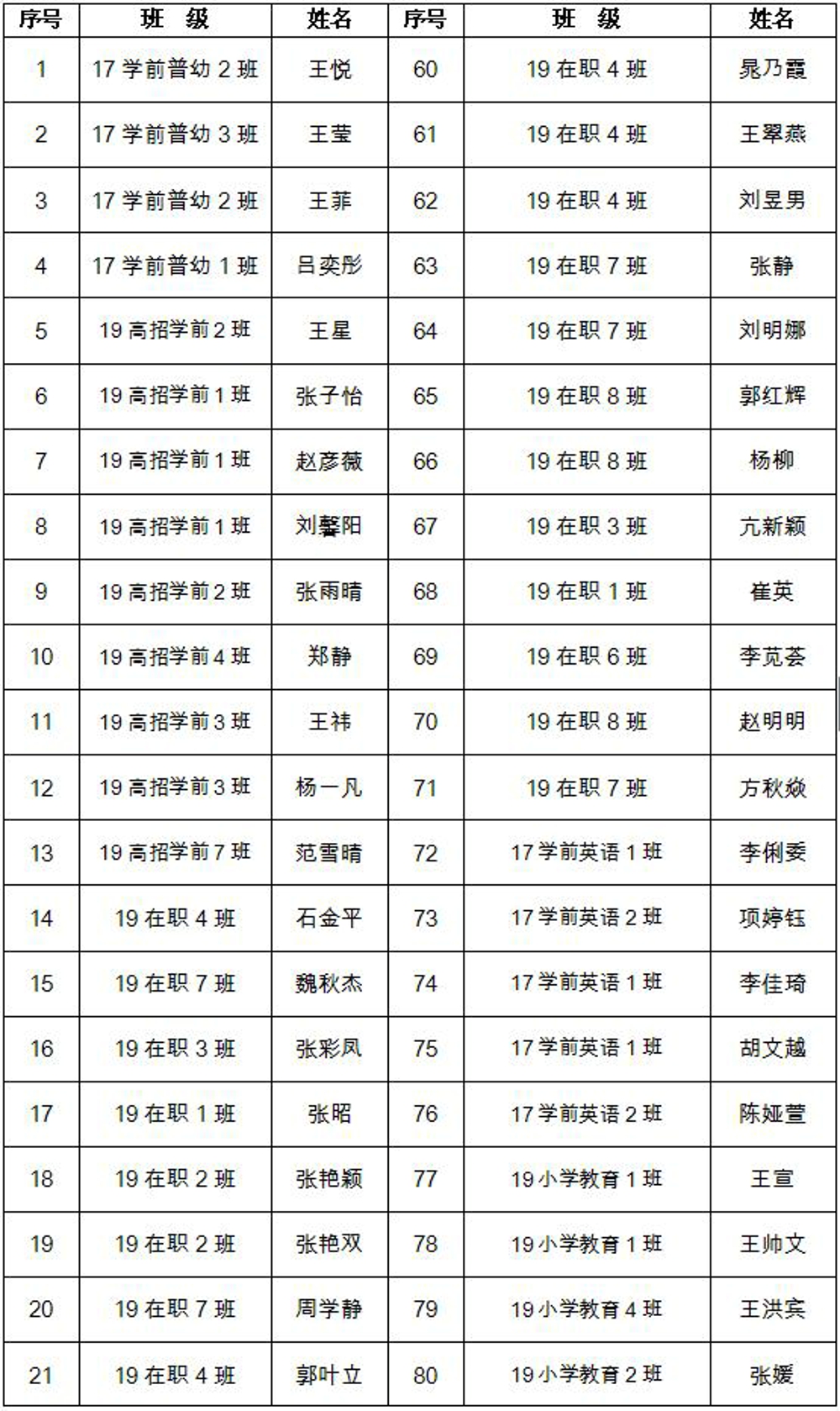 | 序号 | 班 级 | 姓名 | 序号 | 班 级 | 姓名 |
|---|---|---|---|---|---|
| 1 | 17 学前普幼 2 班 | 王悦 | 60 | 19 在职 4 班 | 晁乃霞 |
| 2 | 17 学前普幼 3 班 | 王莹 | 61 | 19 在职 4 班 | 王翠燕 |
| 3 | 17 学前普幼 2 班 | 王菲 | 62 | 19 在职 4 班 | 刘昱男 |
| 4 | 17 学前普幼 1 班 | 吕奕彤 | 63 | 19 在职 7 班 | 张静 |
| 5 | 19 高招学前 2 班 | 王星 | 64 | 19 在职 7 班 | 刘明娜 |
| 6 | 19 高招学前 1 班 | 张子怡 | 65 | 19 在职 8 班 | 郭红辉 |
| 7 | 19 高招学前 1 班 | 赵彦薇 | 66 | 19 在职 8 班 | 杨柳 |
| 8 | 19 高招学前 1 班 | 刘馨阳 | 67 | 19 在职 3 班 | 亢新颖 |
| 9 | 19 高招学前 2 班 | 张雨晴 | 68 | 19 在职 1 班 | 崔英 |
| 10 | 19 高招学前 4 班 | 郑静 | 69 | 19 在职 6 班 | 李苋荟 |
| 11 | 19 高招学前 3 班 | 王祎 | 70 | 19 在职 8 班 | 赵明明 |
| 12 | 19 高招学前 3 班 | 杨一凡 | 71 | 19 在职 7 班 | 方秋焱 |
| 13 | 19 高招学前 7 班 | 范雪晴 | 72 | 17 学前英语 1 班 | 李俐委 |
| 14 | 19 在职 4 班 | 石金平 | 73 | 17 学前英语 2 班 | 项婷钰 |
| 15 | 19 在职 7 班 | 魏秋杰 | 74 | 17 学前英语 1 班 | 李佳琦 |
| 16 | 19 在职 3 班 | 张彩凤 | 75 | 17 学前英语 1 班 | 胡文越 |
| 17 | 19 在职 1 班 | 张昭 | 76 | 17 学前英语 2 班 | 陈娅萱 |
| 18 | 19 在职 2 班 | 张艳颖 | 77 | 19 小学教育 1 班 | 王宣 |
| 19 | 19 在职 2 班 | 张艳双 | 78 | 19 小学教育 1 班 | 王帅文 |
| 20 | 19 在职 7 班 | 周学静 | 79 | 19 小学教育 4 班 | 王洪宾 |
| 21 | 19 在职 4 班 | 郭叶立 | 80 | 19 小学教育 2 班 | 张媛 |